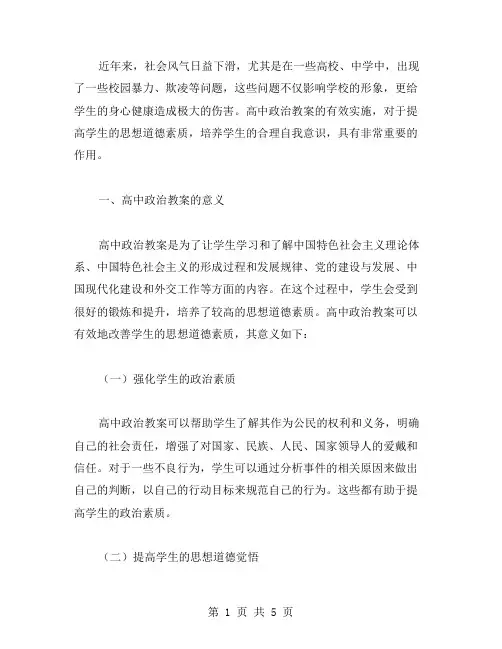 近年来，社会风气日益下滑，尤其是在一些高校、中学中，出现了一些校园暴力、欺凌等问题，这些问题不仅影响学校的形象，更给学生的身心健康造成极大的伤害。高中政治教案的有效实施，对于提高学生的思想道德素质，培养学生的合理自我意识，具有非常重要的作用。

一、高中政治教案的意义

高中政治教案是为了让学生学习和了解中国特色社会主义理论体系、中国特色社会主义的形成过程和发展规律、党的建设与发展、中国现代化建设和外交工作等方面的内容。在这个过程中，学生会受到很好的锻炼和提升，培养了较高的思想道德素质。高中政治教案可以有效地改善学生的思想道德素质，其意义如下：

（一）强化学生的政治素质

高中政治教案可以帮助学生了解其作为公民的权利和义务，明确自己的社会责任，增强了对国家、民族、人民、国家领导人的爱戴和信任。对于一些不良行为，学生可以通过分析事件的相关原因来做出自己的判断，以自己的行动目标来规范自己的行为。这些都有助于提高学生的政治素质。

（二）提高学生的思想道德觉悟

第 1 页 共 5 页